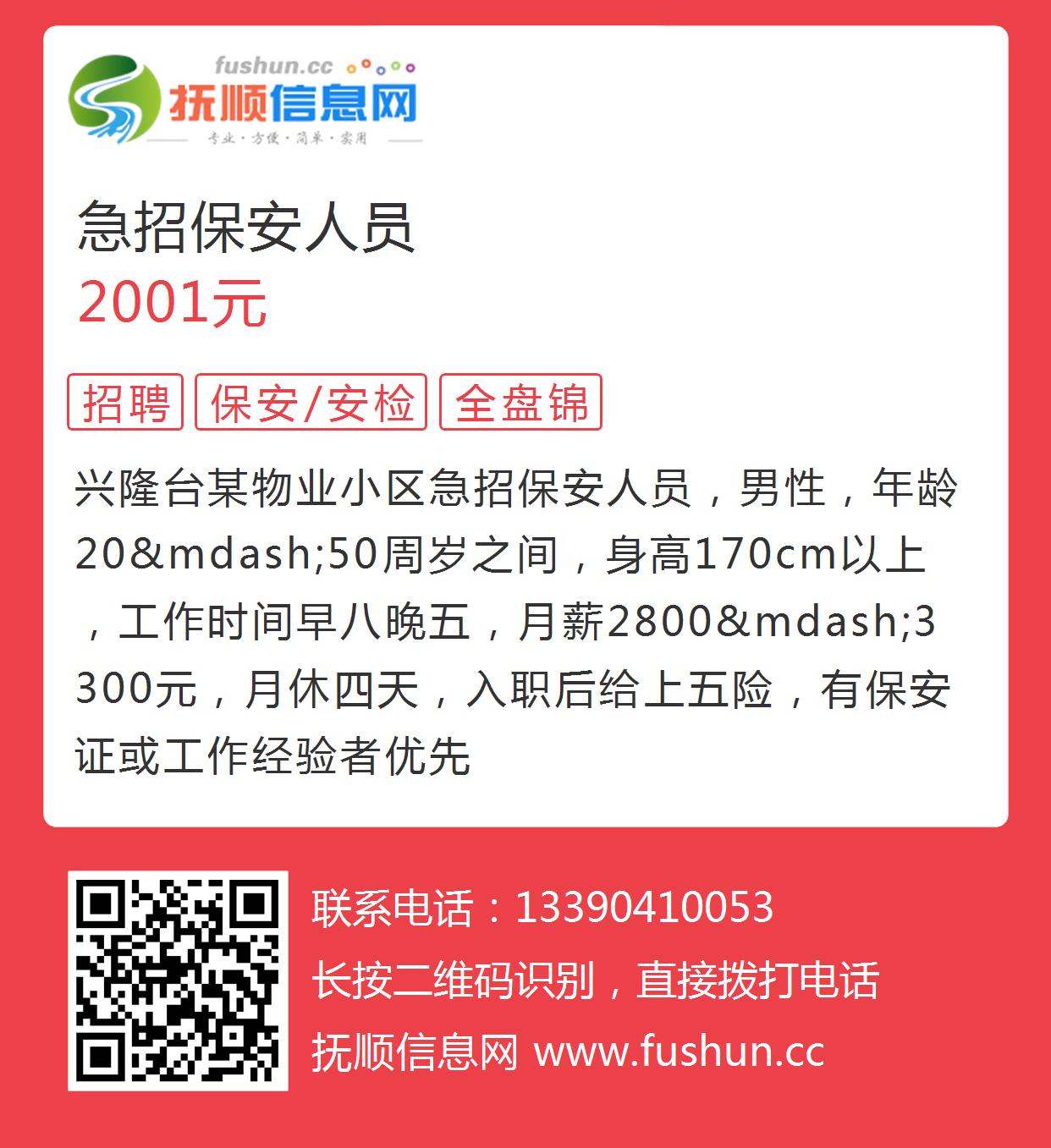 fushun.cc
抚顺信息网
专业·方便·简单·实用

急招保安人员
2001元

招聘 保安/安检 全盘锦

兴隆台某物业小区急招保安人员，男性，年龄20&mdash;50周岁之间，身高170cm以上，工作时间早八晚五，月薪2800&mdash;3300元，月休四天，入职后给上五险，有保安证或工作经验者优先

联系电话：13390410053
长按二维码识别，直接拨打电话
抚顺信息网 www.fushun.cc